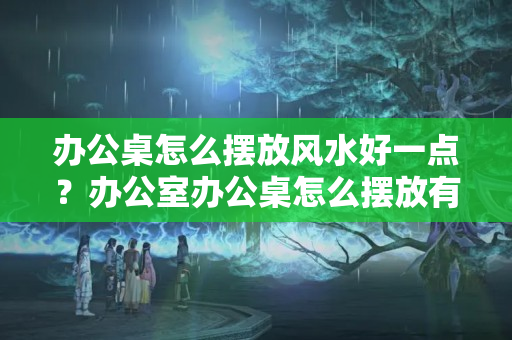 办公桌怎么摆放风水好一点？办公室办公桌怎么摆放有